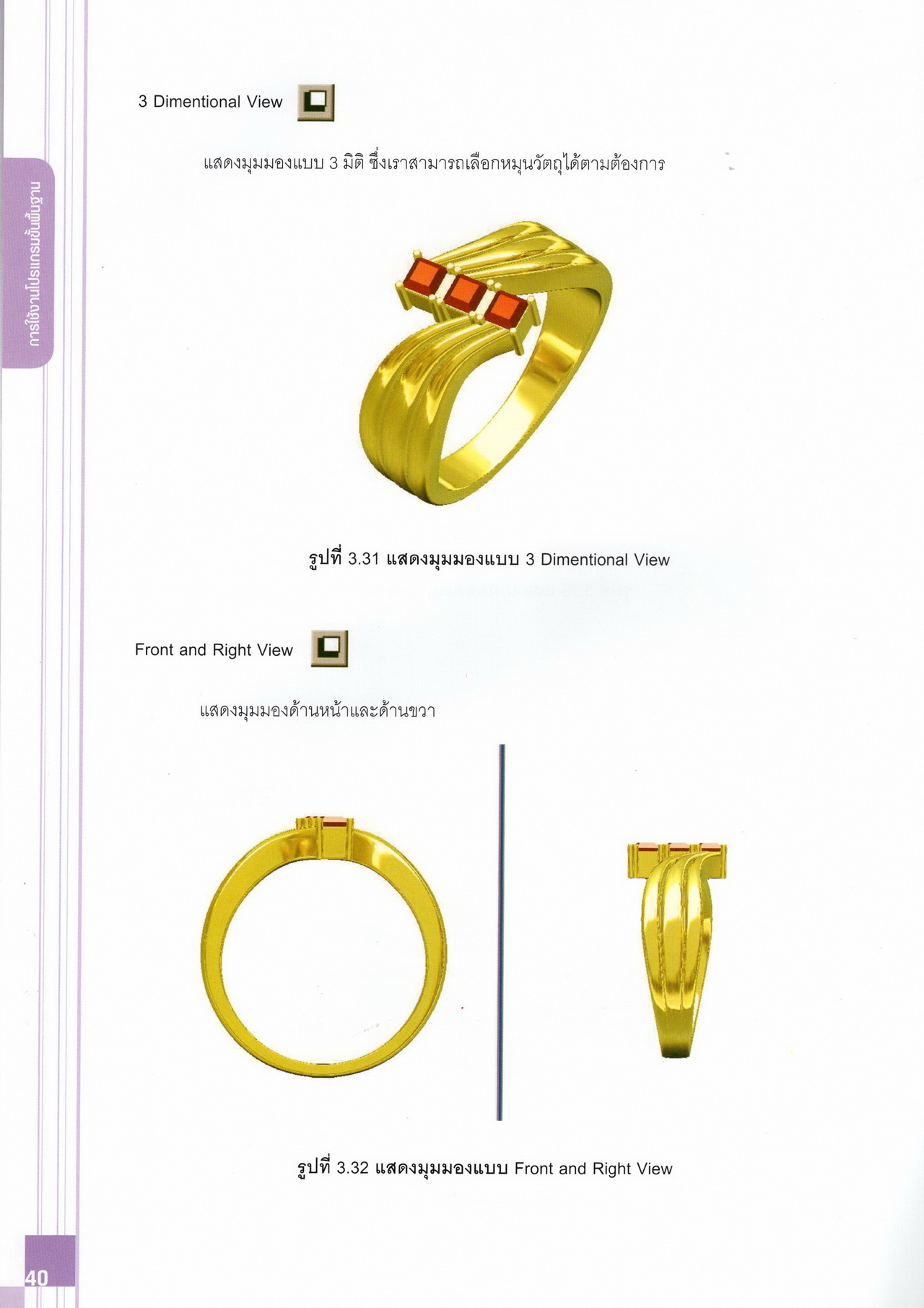 การใช้งานโปรแกรมขั้นพื้นฐาน

3 Dimentional View

แสดงมุมมองแบบ 3 มิติ ซึ่งเราสามารถเลือกหมุนวัตถุได้ตามต้องการ

รูปที่ 3.31 แสดงมุมมองแบบ 3 Dimentional View

Front and Right View

แสดงมุมมองด้านหน้าและด้านขวา

รูปที่ 3.32 แสดงมุมมองแบบ Front and Right View

40